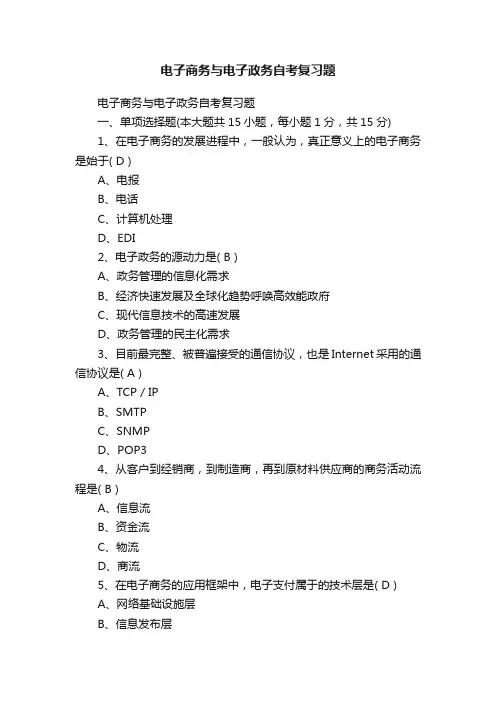 电子商务与电子政务自考复习题

电子商务与电子政务自考复习题

一、单项选择题(本大题共 15 小题，每小题 1 分，共 15 分)

1、在电子商务的发展进程中，一般认为，真正意义上的电子商务是始于( D )

A、电报

B、电话

C、计算机处理

D、EDI

2、电子政务的源动力是( B )

A、政务管理的信息化需求

B、经济快速发展及全球化趋势呼唤高效能政府

C、现代信息技术的高速发展

D、政务管理的民主化需求

3、目前最完整、被普遍接受的通信协议，也是 Internet 采用的通信协议是( A )

A、TCP / IP

B、SMTP

C、SNMP

D、POP3

4、从客户到经销商，到制造商，再到原材料供应商的商务活动流程是( B )

A、信息流

B、资金流

C、物流

D、商流

5、在电子商务的应用框架中，电子支付属于的技术层是( D )

A、网络基础设施层

B、信息发布层